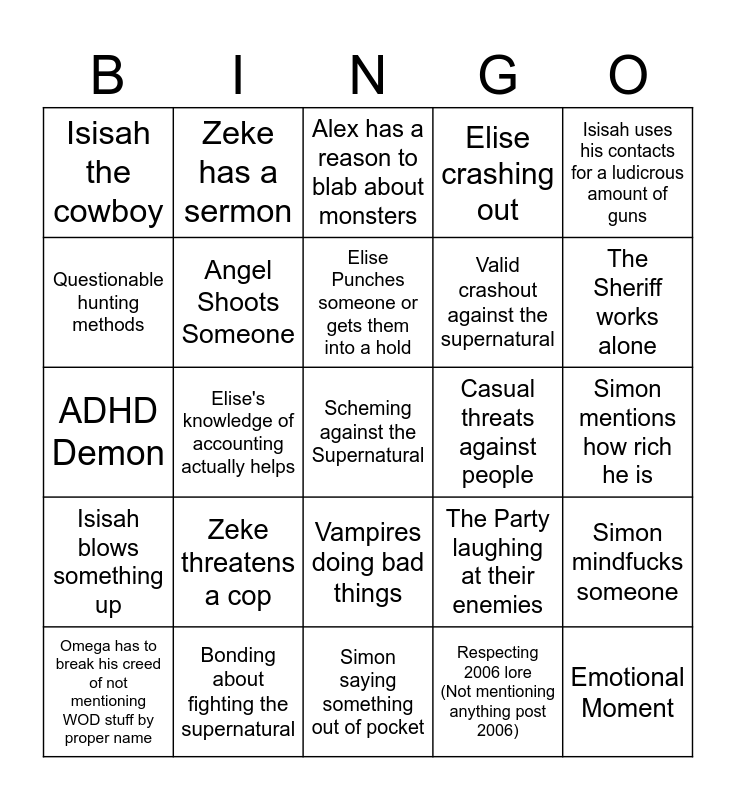 | B | I | N | G | O |
|---|---|---|---|---|
| Isisah the cowboy | Zeke has a sermon | Alex has a reason to blab about monsters | Elise crashing out | Isisah uses his contacts for a ludicrous amount of guns |
| Questionable hunting methods | Angel Shoots Someone | Elise Punches someone or gets them into a hold | Valid crashout against the supernatural | The Sheriff works alone |
| ADHD Demon | Elise's knowledge of accounting actually helps | Scheming against the Supernatural | Casual threats against people | Simon mentions how rich he is |
| Isisah blows something up | Zeke threatens a cop | Vampires doing bad things | The Party laughing at their enemies | Simon mindfucks someone |
| Omega has to break his creed of not mentioning WOD stuff by proper name | Bonding about fighting the supernatural | Simon saying something out of pocket | Respecting 2006 lore (Not mentioning anything post 2006) | Emotional Moment |